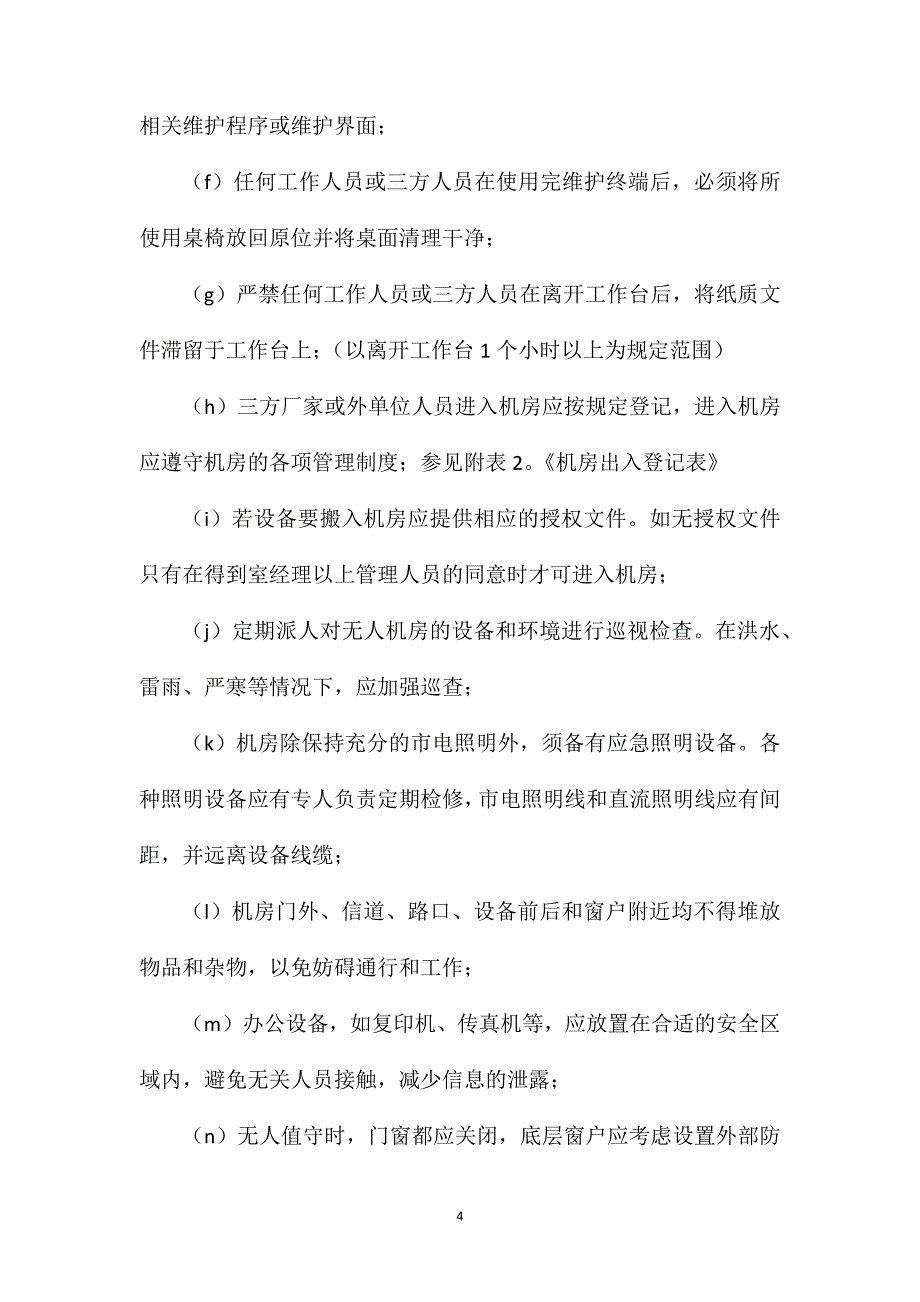 相关维护程序或维护界面；

（f）任何工作人员或三方人员在使用完维护终端后，必须将所使用桌椅放回原位并将桌面清理干净；

（g）严禁任何工作人员或三方人员在离开工作台后，将纸质文件滞留于工作台上；（以离开工作台 1 个小时以上为规定范围）

（h）三方厂家或外单位人员进入机房应按规定登记，进入机房应遵守机房的各项管理制度；参见附表 2。《机房出入登记表》

（i）若设备要搬入机房应提供相应的授权文件。如无授权文件只有在得到室经理以上管理人员的同意时才可进入机房；

（j）定期派人对无人机房的设备和环境进行巡视检查。在洪水、雷雨、严寒等情况下，应加强巡查；

（k）机房除保持充分的市电照明外，须备有应急照明设备。各种照明设备应有专人负责定期检修，市电照明线和直流照明线应有间距，并远离设备线缆；

（l）机房门外、信道、路口、设备前后和窗户附近均不得堆放物品和杂物，以免妨碍通行和工作；

（m）办公设备，如复印机、传真机等，应放置在合适的安全区域内，避免无关人员接触，减少信息的泄露；

（n）无人值守时，门窗都应关闭，底层窗户应考虑设置外部防

4